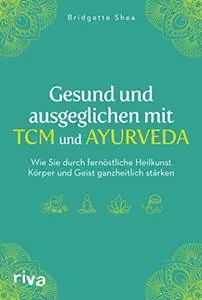 Bridgette Shea

Gesund und ausgeglichen mit TCM und AYURVEDA

Wie Sie durch fernöstliche Heilkunst Körper und Geist ganzheitlich stärken

riva